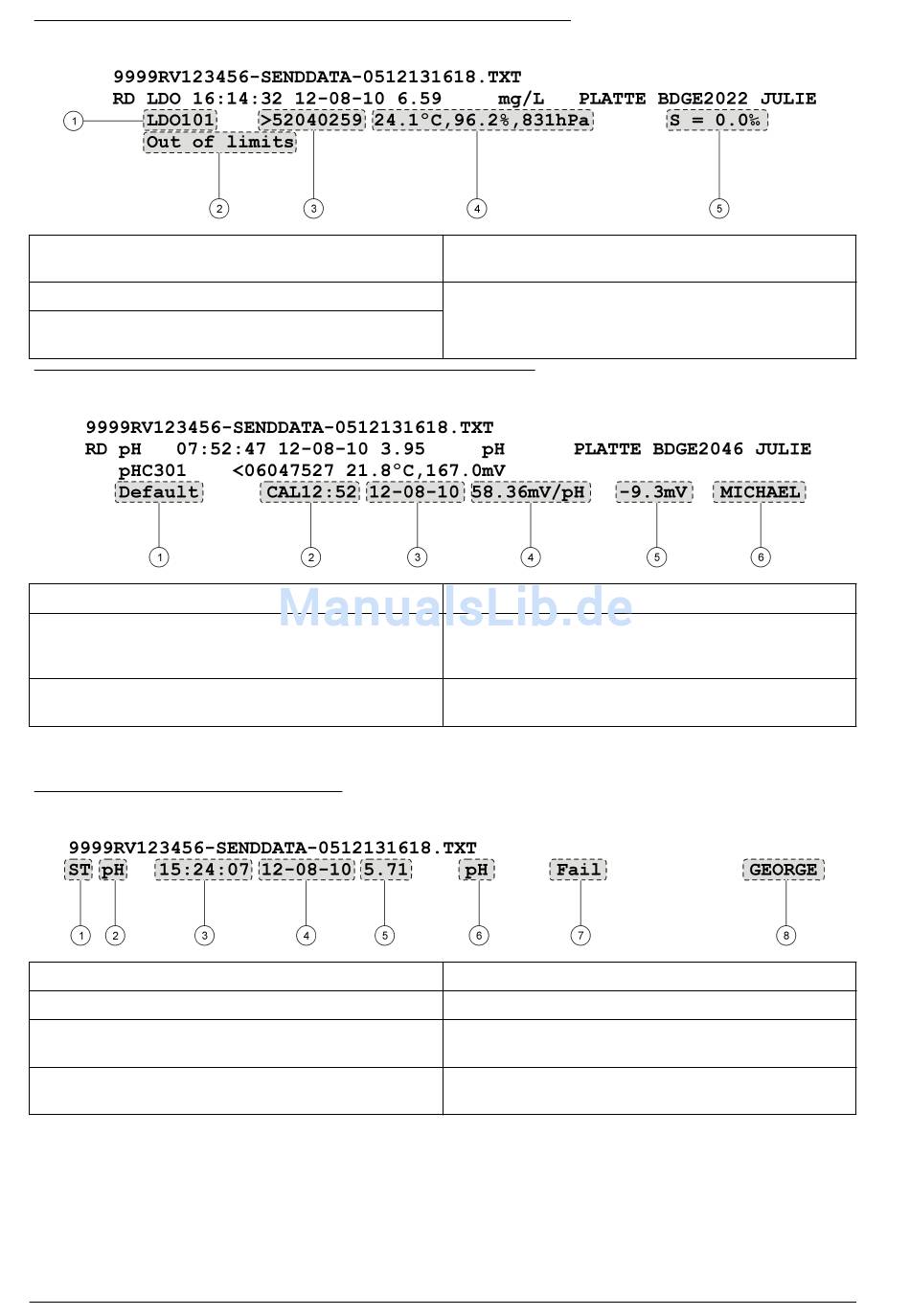 9999RV123456-SENDDATA-0512131618.TXT
RD LDO 16:14:32 12-08-10 6.59 mg/L PLATTE BDGE2022 JULIE
LDO101 >52040259 24.1°C,96.2%,831hPa S = 0.0‰
Out of limits

1 2 3 4 5

9999RV123456-SENDDATA-0512131618.TXT
RD pH 07:52:47 12-08-10 3.95 pH PLATTE BDGE2046 JULIE
pHC301 <06047527 21.8°C,167.0mV
Default CAL12:52 12-08-10 58.36mV/pH -9.3mV MICHAEL

1 2 3 4 5 6

ManualsLib.de

9999RV123456-SENDDATA-0512131618.TXT
ST pH 15:24:07 12-08-10 5.71 pH Fail GEORGE

1 2 3 4 5 6 7 8